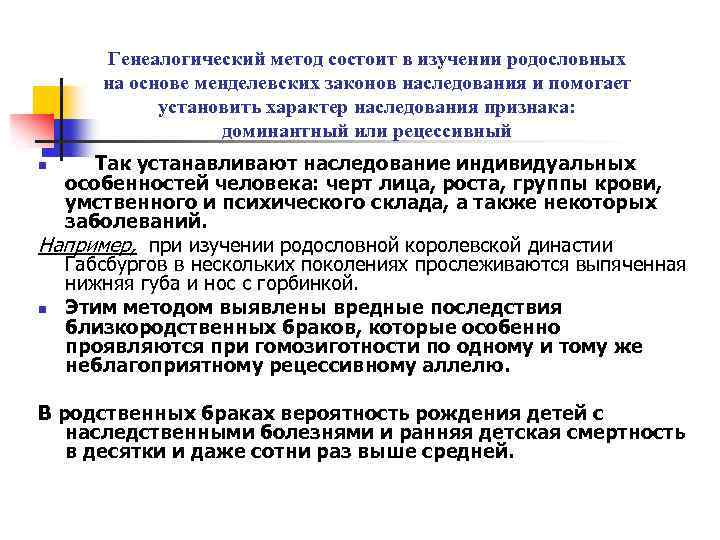 Генеалогический метод состоит в изучении родословных на основе менделевских законов наследования и помогает установить характер наследования признака: доминантный или рецессивный

Так устанавливают наследование индивидуальных особенностей человека: черт лица, роста, группы крови, умственного и психического склада, а также некоторых заболеваний.

Например, при изучении родословной королевской династии Габсбургов в нескольких поколениях прослеживаются выпяченная нижняя губа и нос с горбинкой.

Этим методом выявлены вредные последствия близкородственных браков, которые особенно проявляются при гомозиготности по одному и тому же неблагоприятному рецессивному аллелю.

В родственных браках вероятность рождения детей с наследственными болезнями и ранняя детская смертность в десятки и даже сотни раз выше средней.